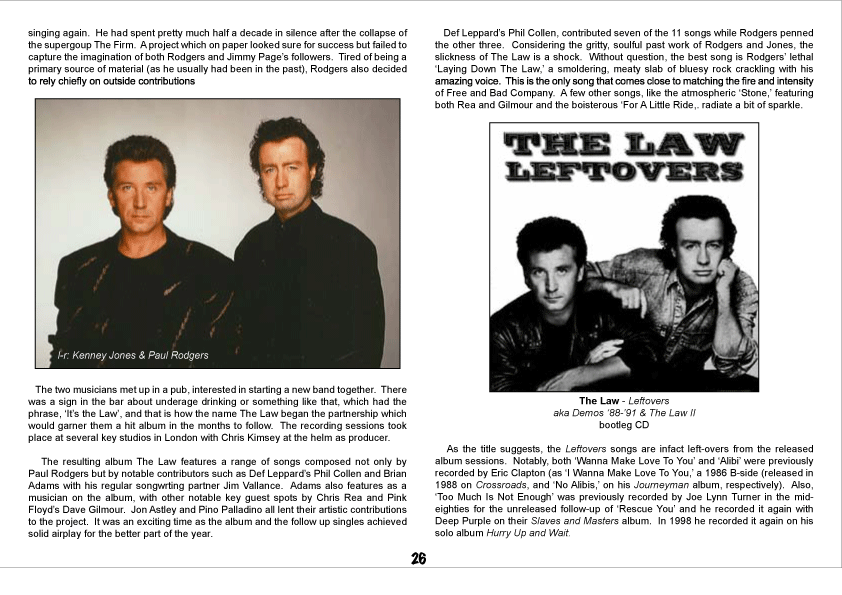 singing again. He had spent pretty much half a decade in silence after the collapse of the supergoup The Firm. A project which on paper looked sure for success but failed to capture the imagination of both Rodgers and Jimmy Page's followers. Tired of being a primary source of material (as he usually had been in the past), Rodgers also decided to rely chiefly on outside contributions

l-r: Kenney Jones & Paul Rodgers

The two musicians met up in a pub, interested in starting a new band together. There was a sign in the bar about underage drinking or something like that, which had the phrase, 'It's the Law', and that is how the name The Law began the partnership which would garner them a hit album in the months to follow. The recording sessions took place at several key studios in London with Chris Kimsey at the helm as producer.

The resulting album The Law features a range of songs composed not only by Paul Rodgers but by notable contributors such as Def Leppard's Phil Collen and Brian Adams with his regular songwrting partner Jim Vallance. Adams also features as a musician on the album, with other notable key guest spots by Chris Rea and Pink Floyd's Dave Gilmour. Jon Astley and Pino Palladino all lent their artistic contributions to the project. It was an exciting time as the album and the follow up singles achieved solid airplay for the better part of the year.

Def Leppard's Phil Collen, contributed seven of the 11 songs while Rodgers penned the other three. Considering the gritty, soulful past work of Rodgers and Jones, the slickness of The Law is a shock. Without question, the best song is Rodgers' lethal 'Laying Down The Law,' a smoldering, meaty slab of bluesy rock crackling with his amazing voice. This is the only song that comes close to matching the fire and intensity of Free and Bad Company. A few other songs, like the atmospheric 'Stone,' featuring both Rea and Gilmour and the boisterous 'For A Little Ride,. radiate a bit of sparkle.

THE LAW LEFTOVERS

The Law - Leftovers
aka Demos '88-'91 & The Law II
bootleg CD

As the title suggests, the Leftovers songs are infact left-overs from the released album sessions. Notably, both 'Wanna Make Love To You' and 'Alibi' were previously recorded by Eric Clapton (as 'I Wanna Make Love To You,' a 1986 B-side (released in 1988 on Crossroads, and 'No Alibis,' on his Journeyman album, respectively). Also, 'Too Much Is Not Enough' was previously recorded by Joe Lynn Turner in the mid-eighties for the unreleased follow-up of 'Rescue You' and he recorded it again with Deep Purple on their Slaves and Masters album. In 1998 he recorded it again on his solo album Hurry Up and Wait.

26